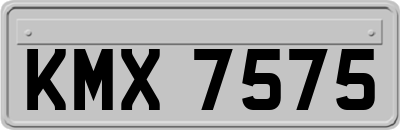 KMX 7575